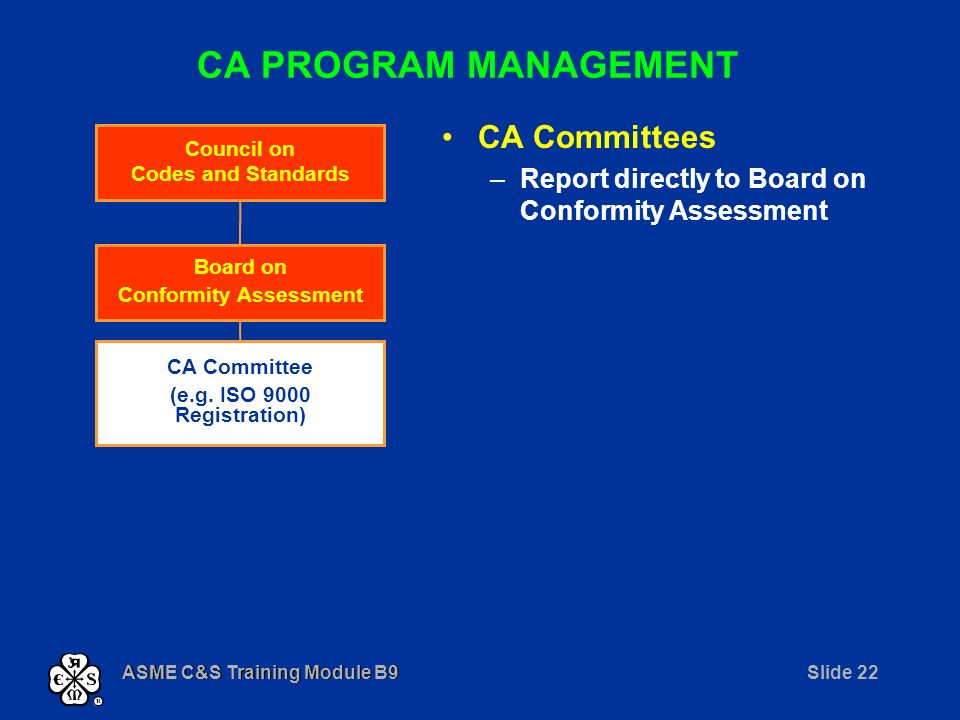 CA PROGRAM MANAGEMENT

Council on Codes and Standards

Board on Conformity Assessment

CA Committee (e.g. ISO 9000 Registration)

• CA Committees

– Report directly to Board on Conformity Assessment

ASME C&S Training Module B9

Slide 22